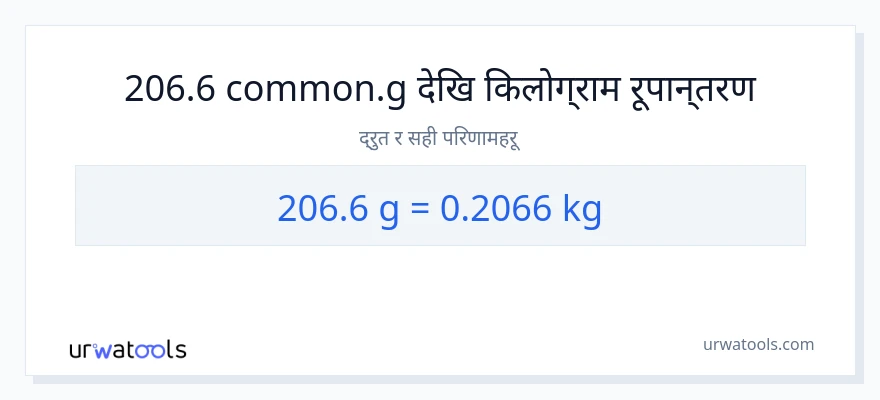 206.6 common.g देखि किलोग्राम रूपान्तरण

द्रुत र सही परिणामहरू

206.6 g = 0.2066 kg

urwatools

urwatools.com